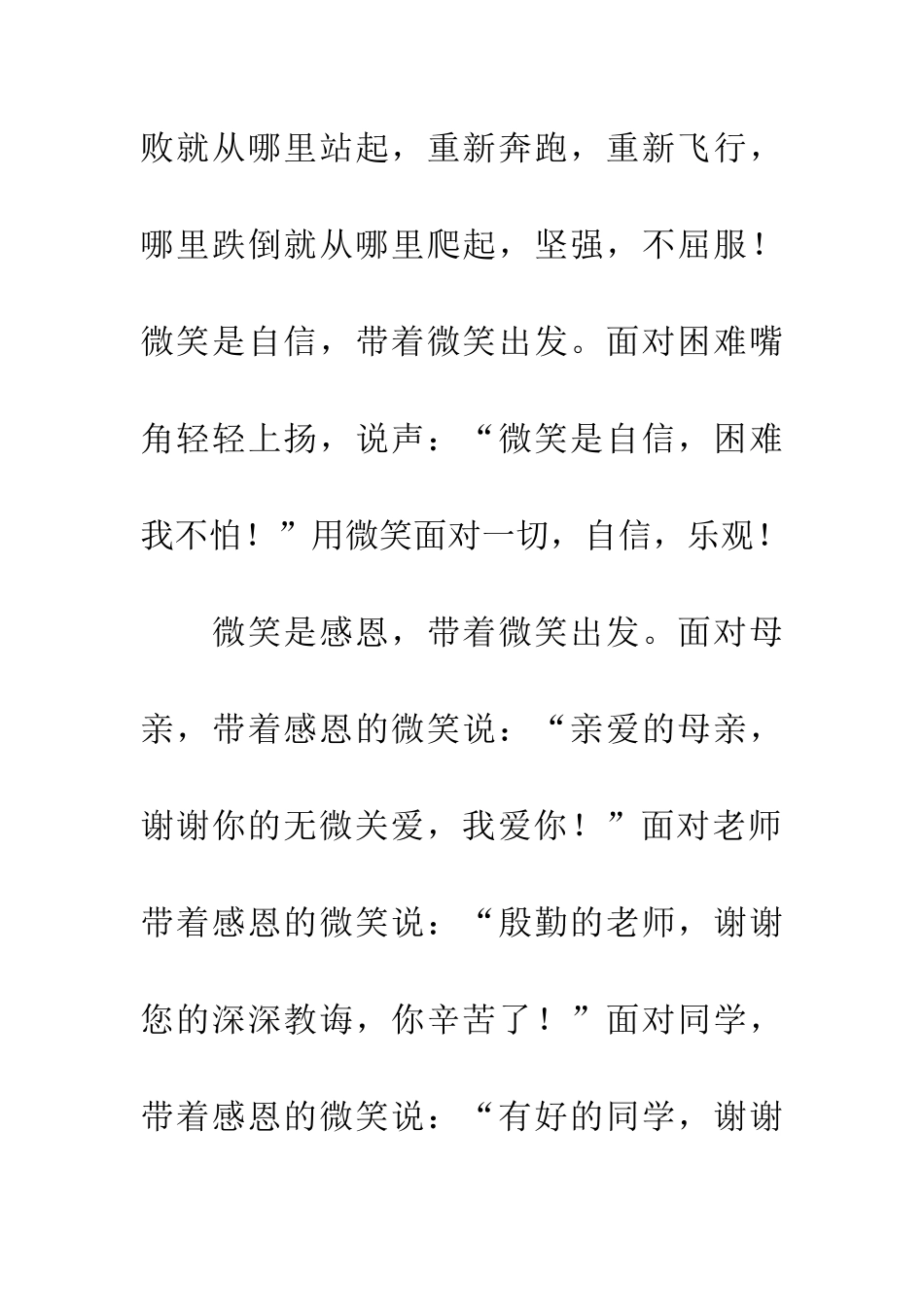 败就从哪里站起，重新奔跑，重新飞行，哪里跌倒就从哪里爬起，坚强，不屈服！微笑是自信，带着微笑出发。面对困难嘴角轻轻上扬，说声：“微笑是自信，困难我不怕！”用微笑面对一切，自信，乐观！

微笑是感恩，带着微笑出发。面对母亲，带着感恩的微笑说：“亲爱的母亲，谢谢你的无微关爱，我爱你！”面对老师带着感恩的微笑说：“殷勤的老师，谢谢您的深深教诲，你辛苦了！”面对同学，带着感恩的微笑说：“有好的同学，谢谢